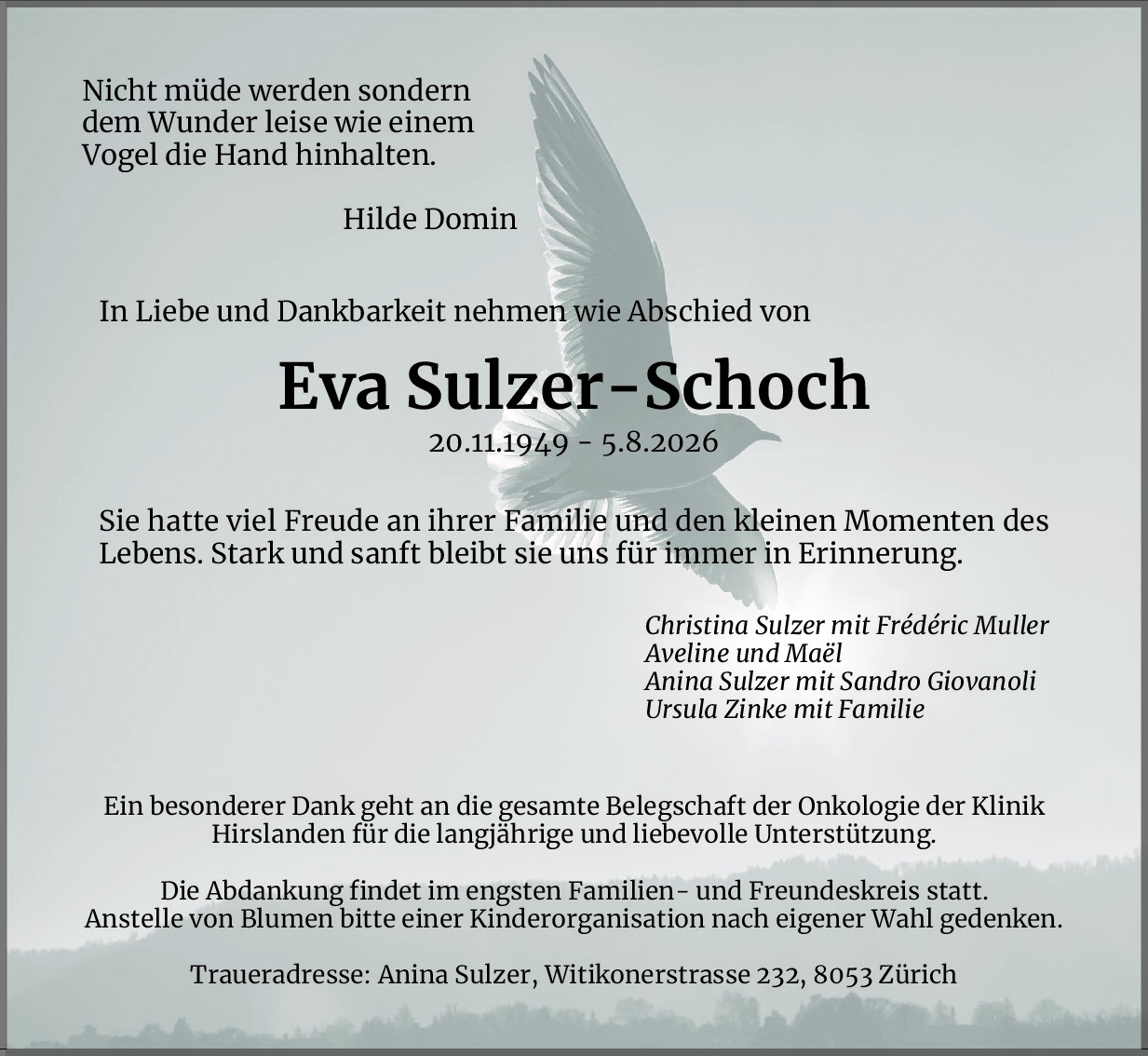 Nicht müde werden sondern
dem Wunder leise wie einem
Vogel die Hand hinhalten.

Hilde Domin

In Liebe und Dankbarkeit nehmen wie Abschied von

Eva Sulzer-Schoch

20.11.1949 - 5.8.2026

Sie hatte viel Freude an ihrer Familie und den kleinen Momenten des Lebens. Stark und sanft bleibt sie uns für immer in Erinnerung.

Christina Sulzer mit Frédéric Muller
Aveline und Maël
Anina Sulzer mit Sandro Giovanoli
Ursula Zinke mit Familie

Ein besonderer Dank geht an die gesamte Belegschaft der Onkologie der Klinik Hirslanden für die langjährige und liebevolle Unterstützung.

Die Abdankung findet im engsten Familien- und Freundeskreis statt.
Anstelle von Blumen bitte einer Kinderorganisation nach eigener Wahl gedenken.

Traueradresse: Anina Sulzer, Witikonerstrasse 232, 8053 Zürich